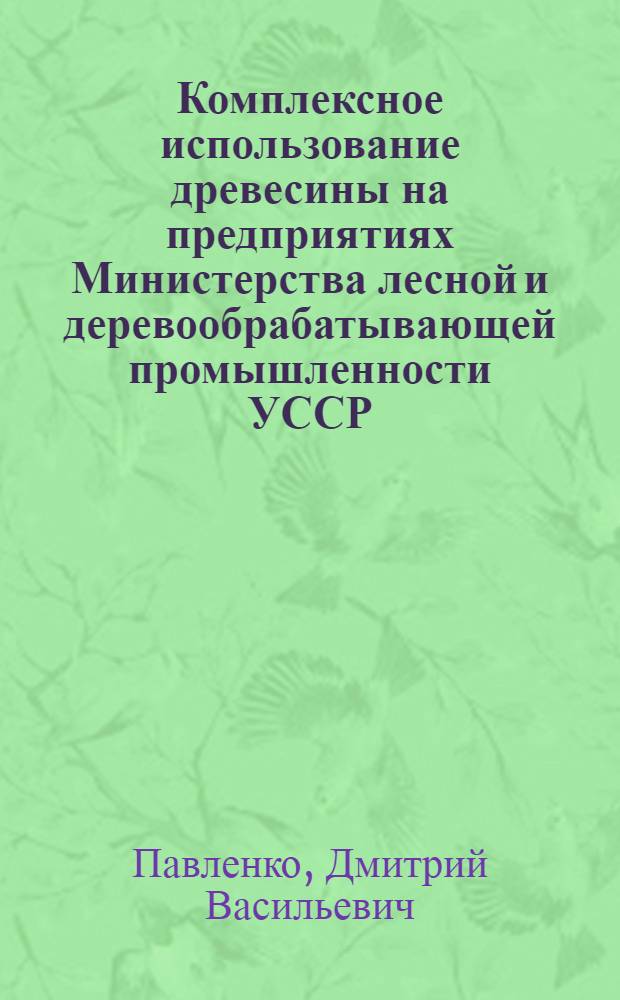 Комплексное использование древесины на предприятиях Министерства лесной и деревообрабатывающей промышленности УССР

Павленко, Дмитрий Васильевич